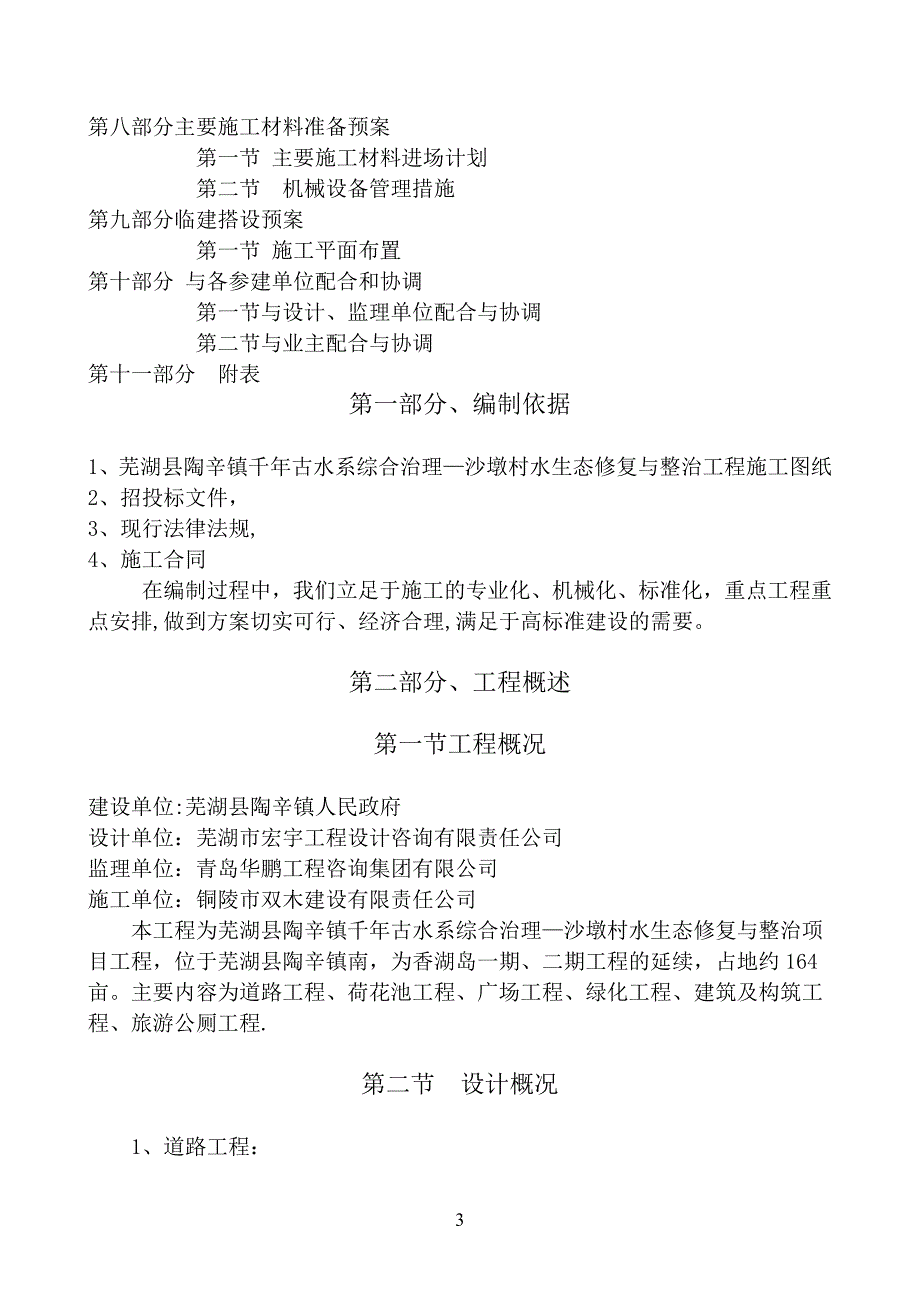 第八部分主要施工材料准备预案

第一节 主要施工材料进场计划

第二节 机械设备管理措施

第九部分临建搭设预案

第一节 施工平面布置

第十部分 与各参建单位配合和协调

第一节与设计、监理单位配合与协调

第二节与业主配合与协调

第十一部分 附表

第一部分、编制依据

1、芜湖县陶辛镇千年古水系综合治理—沙墩村水生态修复与整治工程施工图纸
2、招投标文件，
3、现行法律法规,
4、施工合同

在编制过程中，我们立足于施工的专业化、机械化、标准化，重点工程重点安排,做到方案切实可行、经济合理,满足于高标准建设的需要。

第二部分、工程概述

第一节工程概况

建设单位:芜湖县陶辛镇人民政府
设计单位：芜湖市宏宇工程设计咨询有限责任公司
监理单位：青岛华鹏工程咨询集团有限公司
施工单位：铜陵市双木建设有限责任公司

本工程为芜湖县陶辛镇千年古水系综合治理—沙墩村水生态修复与整治项目工程，位于芜湖县陶辛镇南，为香湖岛一期、二期工程的延续，占地约 164 亩。主要内容为道路工程、荷花池工程、广场工程、绿化工程、建筑及构筑工程、旅游公厕工程.

第二节 设计概况

1、道路工程：

3